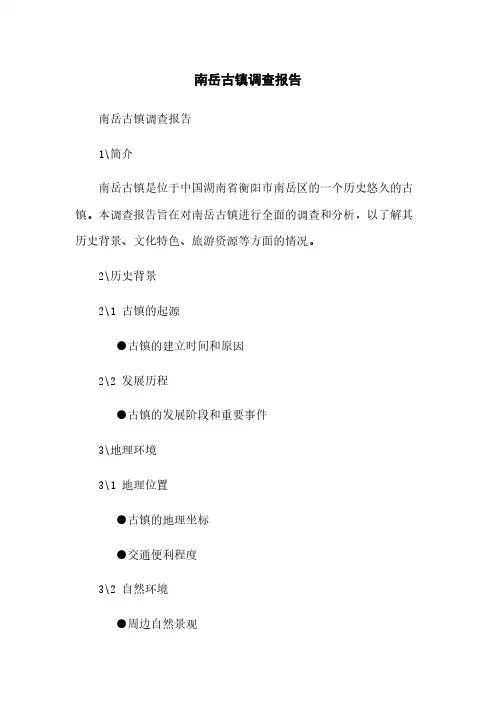 南岳古镇调查报告

南岳古镇调查报告

1\简介

南岳古镇是位于中国湖南省衡阳市南岳区的一个历史悠久的古镇。本调查报告旨在对南岳古镇进行全面的调查和分析，以了解其历史背景、文化特色、旅游资源等方面的情况。

2\历史背景

2\1 古镇的起源

●古镇的建立时间和原因

2\2 发展历程

●古镇的发展阶段和重要事件

3\地理环境

3\1 地理位置

●古镇的地理坐标

●交通便利程度

3\2 自然环境

●周边自然景观